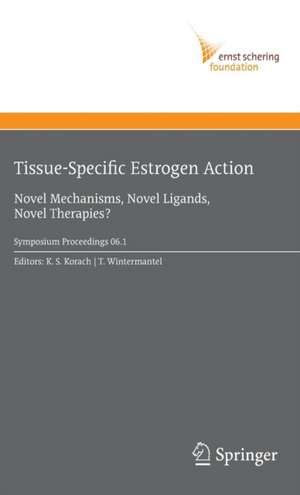 ernst schering
foundation

Tissue-Specific Estrogen Action

Novel Mechanisms, Novel Ligands, Novel Therapies?

Symposium Proceedings 06.1

Editors: K. S. Korach | T. Wintermantel

Springer